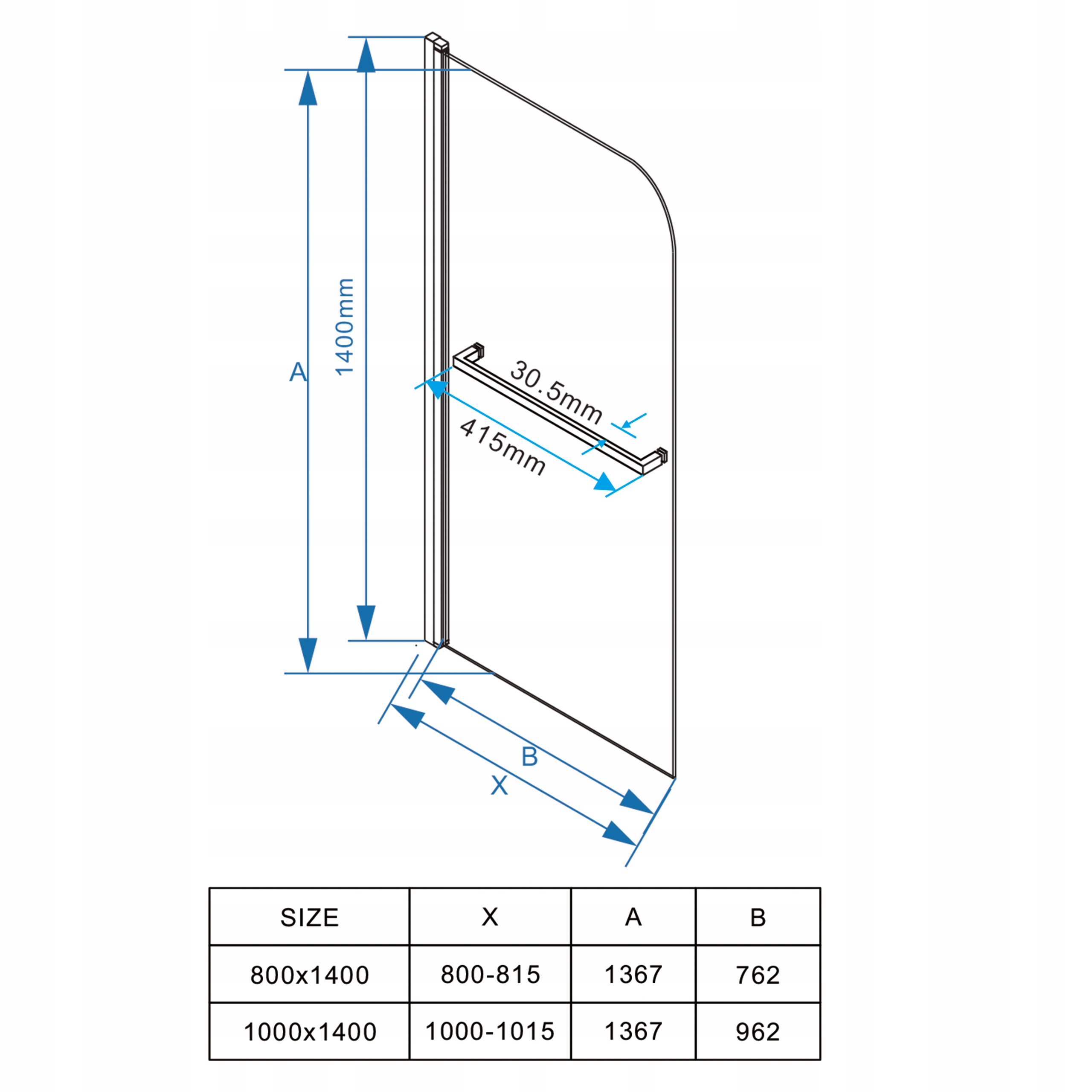 A

1400mm

30.5mm

415mm

B

X

| SIZE | X | A | B |
|---|---|---|---|
| 800x1400 | 800-815 | 1367 | 762 |
| 1000x1400 | 1000-1015 | 1367 | 962 |